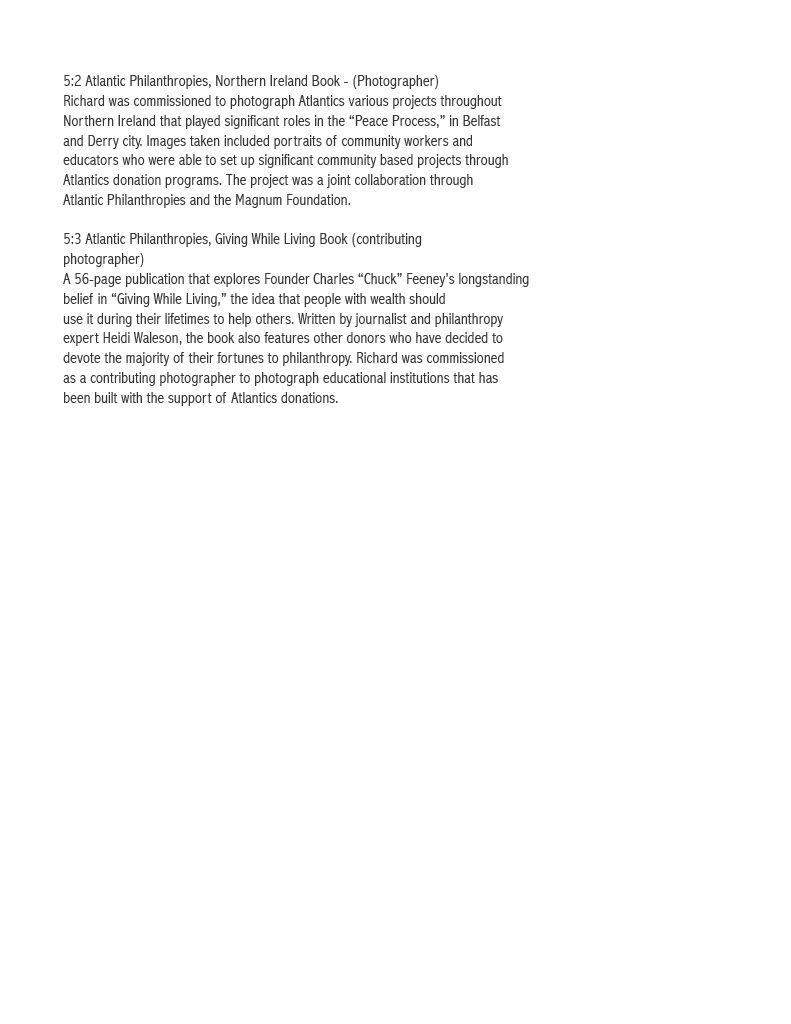 5:2 Atlantic Philanthropies, Northern Ireland Book - (Photographer)
Richard was commissioned to photograph Atlantics various projects throughout Northern Ireland that played significant roles in the “Peace Process,” in Belfast and Derry city. Images taken included portraits of community workers and educators who were able to set up significant community based projects through Atlantics donation programs. The project was a joint collaboration through Atlantic Philanthropies and the Magnum Foundation.

5:3 Atlantic Philanthropies, Giving While Living Book (contributing photographer)
A 56-page publication that explores Founder Charles “Chuck” Feeney’s longstanding belief in “Giving While Living,” the idea that people with wealth should use it during their lifetimes to help others. Written by journalist and philanthropy expert Heidi Waleson, the book also features other donors who have decided to devote the majority of their fortunes to philanthropy. Richard was commissioned as a contributing photographer to photograph educational institutions that has been built with the support of Atlantics donations.